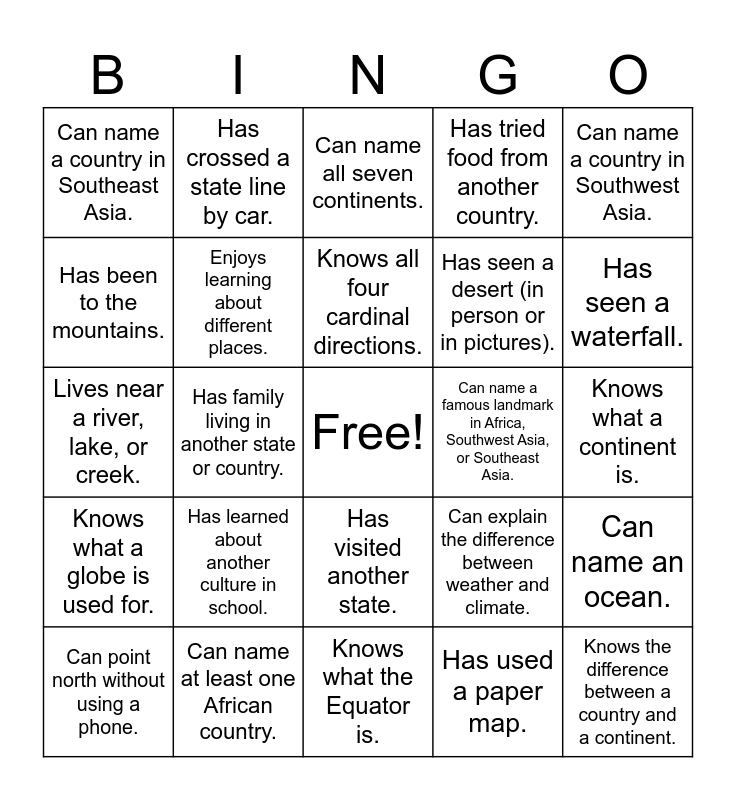 | B | I | N | G | O |
|---|---|---|---|---|
| Can name a country in Southeast Asia. | Has crossed a state line by car. | Can name all seven continents. | Has tried food from another country. | Can name a country in Southwest Asia. |
| Has been to the mountains. | Enjoys learning about different places. | Knows all four cardinal directions. | Has seen a desert (in person or in pictures). | Has seen a waterfall. |
| Lives near a river, lake, or creek. | Has family living in another state or country. | Free! | Can name a famous landmark in Africa, Southwest Asia, or Southeast Asia. | Knows what a continent is. |
| Knows what a globe is used for. | Has learned about another culture in school. | Has visited another state. | Can explain the difference between weather and climate. | Can name an ocean. |
| Can point north without using a phone. | Can name at least one African country. | Knows what the Equator is. | Has used a paper map. | Knows the difference between a country and a continent. |